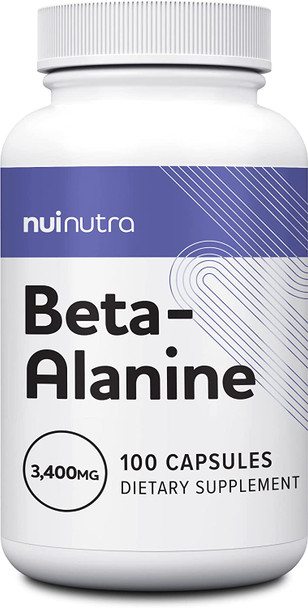 nuinutra

Beta-Alanine

3,400MG

100 CAPSULES
DIETARY SUPPLEMENT